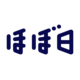 ほぼ日